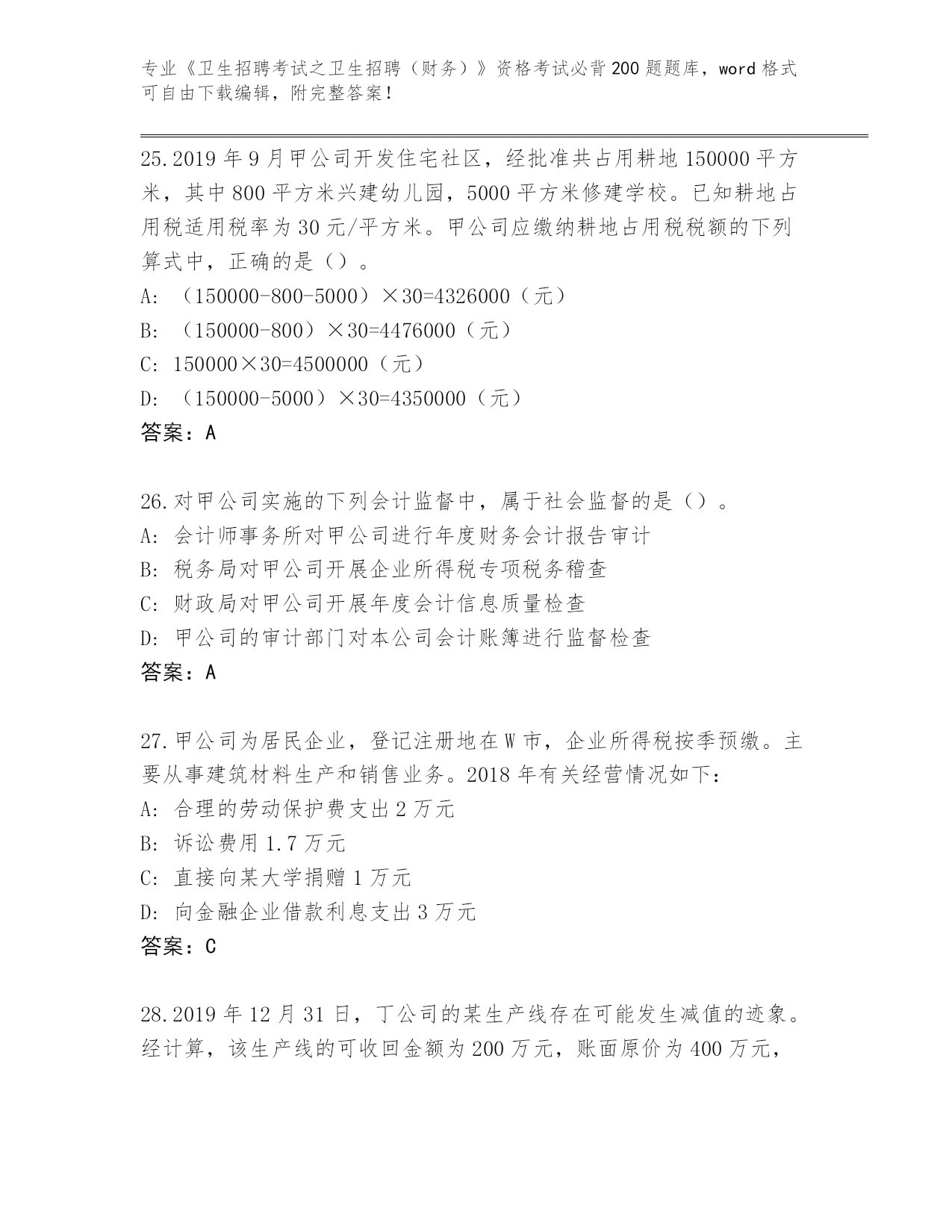 专业《卫生招聘考试之卫生招聘（财务）》资格考试必背200题题库，word格式可自由下载编辑，附完整答案！

25.2019年9月甲公司开发住宅社区，经批准共占用耕地150000平方米，其中800平方米兴建幼儿园，5000平方米修建学校。已知耕地占用税适用税率为30元/平方米。甲公司应缴纳耕地占用税税额的下列算式中，正确的是（）。
A: （150000-800-5000）×30=4326000（元）
B: （150000-800）×30=4476000（元）
C: 150000×30=4500000（元）
D: （150000-5000）×30=4350000（元）
答案：A

26.对甲公司实施的下列会计监督中，属于社会监督的是（）。
A: 会计师事务所对甲公司进行年度财务会计报告审计
B: 税务局对甲公司开展企业所得税专项税务稽查
C: 财政局对甲公司开展年度会计信息质量检查
D: 甲公司的审计部门对本公司会计账簿进行监督检查
答案：A

27.甲公司为居民企业，登记注册地在W市，企业所得税按季预缴。主要从事建筑材料生产和销售业务。2018年有关经营情况如下：
A: 合理的劳动保护费支出2万元
B: 诉讼费用1.7万元
C: 直接向某大学捐赠1万元
D: 向金融企业借款利息支出3万元
答案：C

28.2019年12月31日，丁公司的某生产线存在可能发生减值的迹象。经计算，该生产线的可收回金额为200万元，账面原价为400万元，